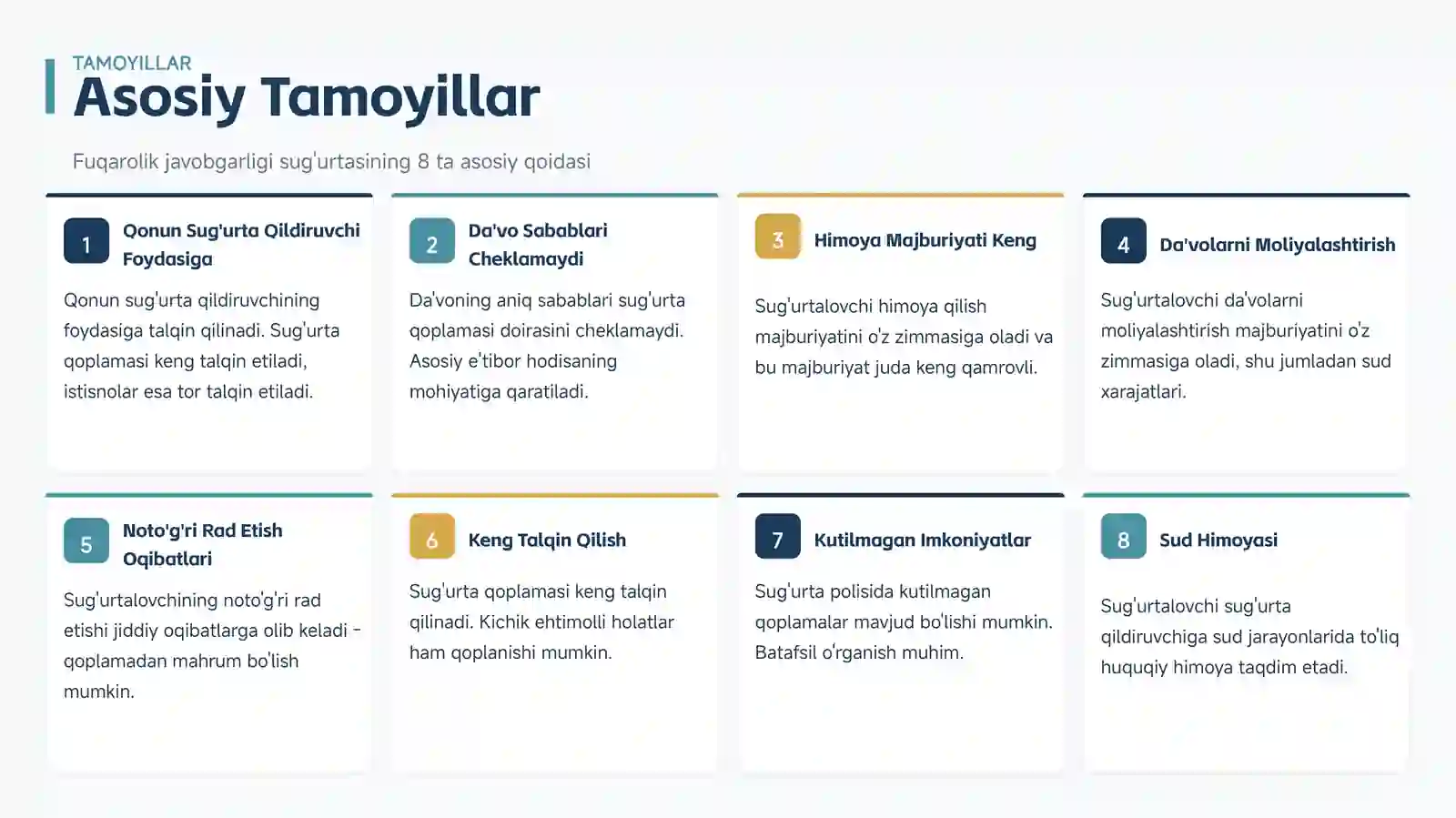 TAMOYILLAR
Asosiy Tamoyillar

Fuqarolik javobgarligi sug'urtasining 8 ta asosiy qoidasi

1 Qonun Sug'urta Qildiruvchi Foydasiga

Qonun sug'urta qildiruvchining foydasiga talqin qilinadi. Sug'urta qoplamasi keng talqin etiladi, istisnolar esa tor talqin etiladi.

2 Da'vo Sabablari Cheklamaydi

Da'voning aniq sabablari sug'urta qoplamasi doirasini cheklamaydi. Asosiy e'tibor hodisaning mohiyatiga qaratiladi.

3 Himoya Majburiyati Keng

Sug'urtalovchi himoya qilish majburiyatini o'z zimmasiga oladi va bu majburiyat juda keng qamrovli.

4 Da'volarni Moliyalashtirish

Sug'urtalovchi da'volarni moliyalashtirish majburiyatini o'z zimmasiga oladi, shu jumladan sud xarajatlari.

5 Noto'g'ri Rad Etish Oqibatlari

Sug'urtalovchining noto'g'ri rad etishi jiddiy oqibatlarga olib keladi - qoplamadan mahrum bo'lish mumkin.

6 Keng Talqin Qilish

Sug'urta qoplamasi keng talqin qilinadi. Kichik ehtimolli holatlar ham qoplanishi mumkin.

7 Kutilmagan Imkoniyatlar

Sug'urta polisida kutilmagan qoplamalar mavjud bo'lishi mumkin. Batafsil o'rganish muhim.

8 Sud Himoyasi

Sug'urtalovchi sug'urta qildiruvchiga sud jarayonlarida to'liq huquqiy himoya taqdim etadi.